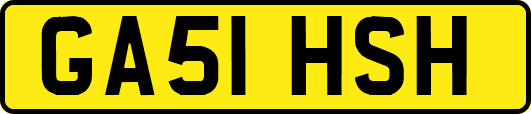 GA51 HSH